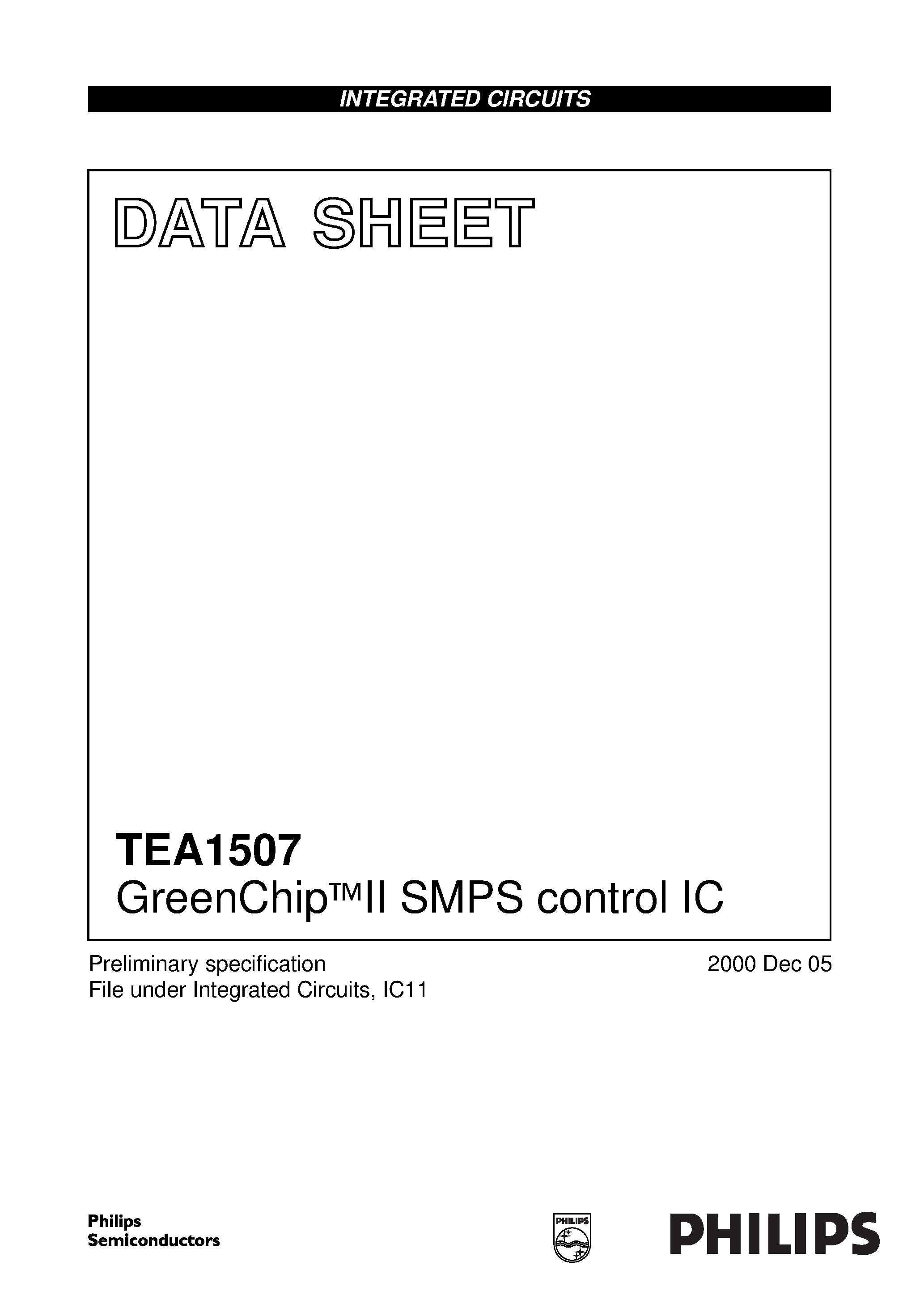 INTEGRATED CIRCUITS

DATA SHEET

TEA1507
GreenChip™II SMPS control IC

Preliminary specification
File under Integrated Circuits, IC11

2000 Dec 05

Philips
Semiconductors

PHILIPS

PHILIPS